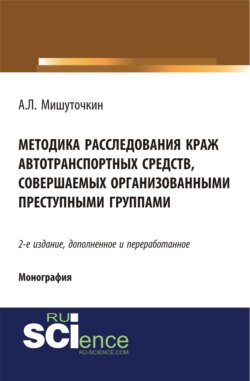 А.Л. Мишуточкин

МЕТОДИКА РАССЛЕДОВАНИЯ КРАЖ АВТОТРАНСПОРТНЫХ СРЕДСТВ, СОВЕРШАЕМЫХ ОРГАНИЗОВАННЫМИ ПРЕСТУПНЫМИ ГРУППАМИ

2-е издание, дополненное и переработанное

Монография

RU SCIence
RU-SCIENCE.COM